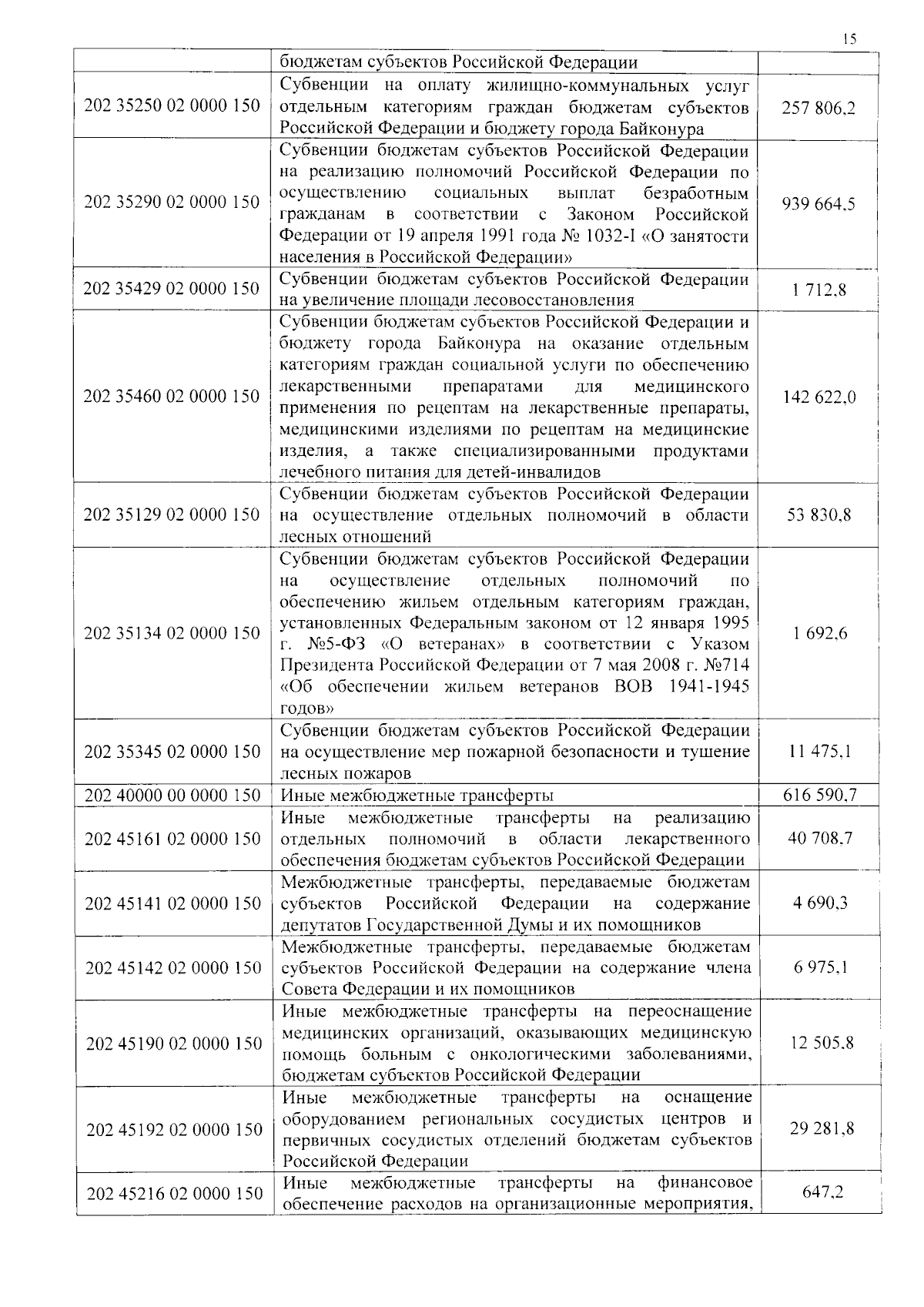 15

| | | |
|---|---|---|
| | бюджетам субъектов Российской Федерации | |
| 202 35250 02 0000 150 | Субвенции на оплату жилищно-коммунальных услуг отдельным категориям граждан бюджетам субъектов Российской Федерации и бюджету города Байконура | 257 806,2 |
| 202 35290 02 0000 150 | Субвенции бюджетам субъектов Российской Федерации на реализацию полномочий Российской Федерации по осуществлению социальных выплат безработным гражданам в соответствии с Законом Российской Федерации от 19 апреля 1991 года № 1032-I «О занятости населения в Российской Федерации» | 939 664,5 |
| 202 35429 02 0000 150 | Субвенции бюджетам субъектов Российской Федерации на увеличение площади лесовосстановления | 1 712,8 |
| 202 35460 02 0000 150 | Субвенции бюджетам субъектов Российской Федерации и бюджету города Байконура на оказание отдельным категориям граждан социальной услуги по обеспечению лекарственными препаратами для медицинского применения по рецептам на лекарственные препараты, медицинскими изделиями по рецептам на медицинские изделия, а также специализированными продуктами лечебного питания для детей-инвалидов | 142 622,0 |
| 202 35129 02 0000 150 | Субвенции бюджетам субъектов Российской Федерации на осуществление отдельных полномочий в области лесных отношений | 53 830,8 |
| 202 35134 02 0000 150 | Субвенции бюджетам субъектов Российской Федерации на осуществление отдельных полномочий по обеспечению жильем отдельным категориям граждан, установленных Федеральным законом от 12 января 1995 г. №5-ФЗ «О ветеранах» в соответствии с Указом Президента Российской Федерации от 7 мая 2008 г. №714 «Об обеспечении жильем ветеранов ВОВ 1941-1945 годов» | 1 692,6 |
| 202 35345 02 0000 150 | Субвенции бюджетам субъектов Российской Федерации на осуществление мер пожарной безопасности и тушение лесных пожаров | 11 475,1 |
| 202 40000 00 0000 150 | Иные межбюджетные трансферты | 616 590,7 |
| 202 45161 02 0000 150 | Иные межбюджетные трансферты на реализацию отдельных полномочий в области лекарственного обеспечения бюджетам субъектов Российской Федерации | 40 708,7 |
| 202 45141 02 0000 150 | Межбюджетные трансферты, передаваемые бюджетам субъектов Российской Федерации на содержание депутатов Государственной Думы и их помощников | 4 690,3 |
| 202 45142 02 0000 150 | Межбюджетные трансферты, передаваемые бюджетам субъектов Российской Федерации на содержание члена Совета Федерации и их помощников | 6 975,1 |
| 202 45190 02 0000 150 | Иные межбюджетные трансферты на переоснащение медицинских организаций, оказывающих медицинскую помощь больным с онкологическими заболеваниями, бюджетам субъектов Российской Федерации | 12 505,8 |
| 202 45192 02 0000 150 | Иные межбюджетные трансферты на оснащение оборудованием региональных сосудистых центров и первичных сосудистых отделений бюджетам субъектов Российской Федерации | 29 281,8 |
| 202 45216 02 0000 150 | Иные межбюджетные трансферты на финансовое обеспечение расходов на организационные мероприятия, | 647,2 |